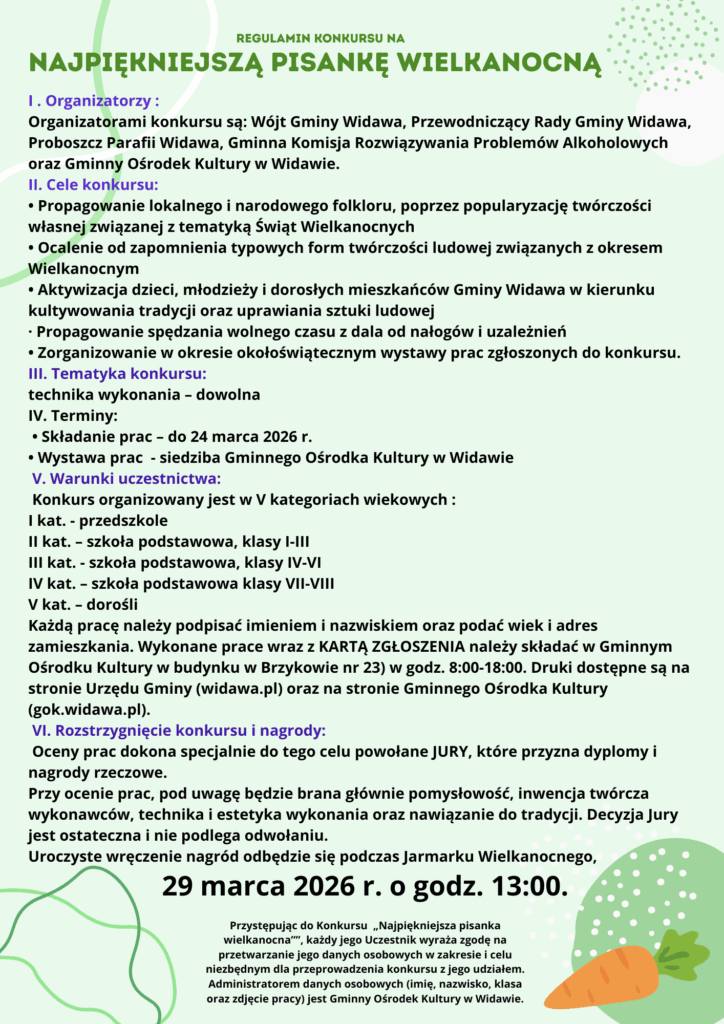 REGULAMIN KONKURSU NA
NAJPIĘKNIEJSZĄ PISANKĘ WIELKANOCNĄ

I . Organizatorzy :
Organizatorami konkursu są: Wójt Gminy Widawa, Przewodniczący Rady Gminy Widawa, Proboszcz Parafii Widawa, Gminna Komisja Rozwiązywania Problemów Alkoholowych oraz Gminny Ośrodek Kultury w Widawie.
II. Cele konkursu:
• Propagowanie lokalnego i narodowego folkloru, poprzez popularyzację twórczości własnej związanej z tematyką Świąt Wielkanocnych
• Ocalenie od zapomnienia typowych form twórczości ludowej związanych z okresem Wielkanocnym
• Aktywizacja dzieci, młodzieży i dorosłych mieszkańców Gminy Widawa w kierunku kultywowania tradycji oraz uprawiania sztuki ludowej
· Propagowanie spędzania wolnego czasu z dala od nałogów i uzależnień
• Zorganizowanie w okresie okołoświątecznym wystawy prac zgłoszonych do konkursu.
III. Tematyka konkursu:
technika wykonania – dowolna
IV. Terminy:
• Składanie prac – do 24 marca 2026 r.
• Wystawa prac - siedziba Gminnego Ośrodka Kultury w Widawie
V. Warunki uczestnictwa:
Konkurs organizowany jest w V kategoriach wiekowych :
I kat. - przedszkole
II kat. – szkoła podstawowa, klasy I-III
III kat. - szkoła podstawowa, klasy IV-VI
IV kat. – szkoła podstawowa klasy VII-VIII
V kat. – dorośli
Każdą pracę należy podpisać imieniem i nazwiskiem oraz podać wiek i adres zamieszkania. Wykonane prace wraz z KARTĄ ZGŁOSZENIA należy składać w Gminnym Ośrodku Kultury w budynku w Brzykowie nr 23) w godz. 8:00-18:00. Druki dostępne są na stronie Urzędu Gminy (widawa.pl) oraz na stronie Gminnego Ośrodka Kultury (gok.widawa.pl).
VI. Rozstrzygnięcie konkursu i nagrody:
Oceny prac dokona specjalnie do tego celu powołane JURY, które przyzna dyplomy i nagrody rzeczowe.
Przy ocenie prac, pod uwagę będzie brana głównie pomysłowość, inwencja twórcza wykonawców, technika i estetyka wykonania oraz nawiązanie do tradycji. Decyzja Jury jest ostateczna i nie podlega odwołaniu.
Uroczyste wręczenie nagród odbędzie się podczas Jarmarku Wielkanocnego,
29 marca 2026 r. o godz. 13:00.

Przystępując do Konkursu „Najpiękniejsza pisanka wielkanocna"", każdy jego Uczestnik wyraża zgodę na przetwarzanie jego danych osobowych w zakresie i celu niezbędnym dla przeprowadzenia konkursu z jego udziałem. Administratorem danych osobowych (imię, nazwisko, klasa oraz zdjęcie pracy) jest Gminny Ośrodek Kultury w Widawie.